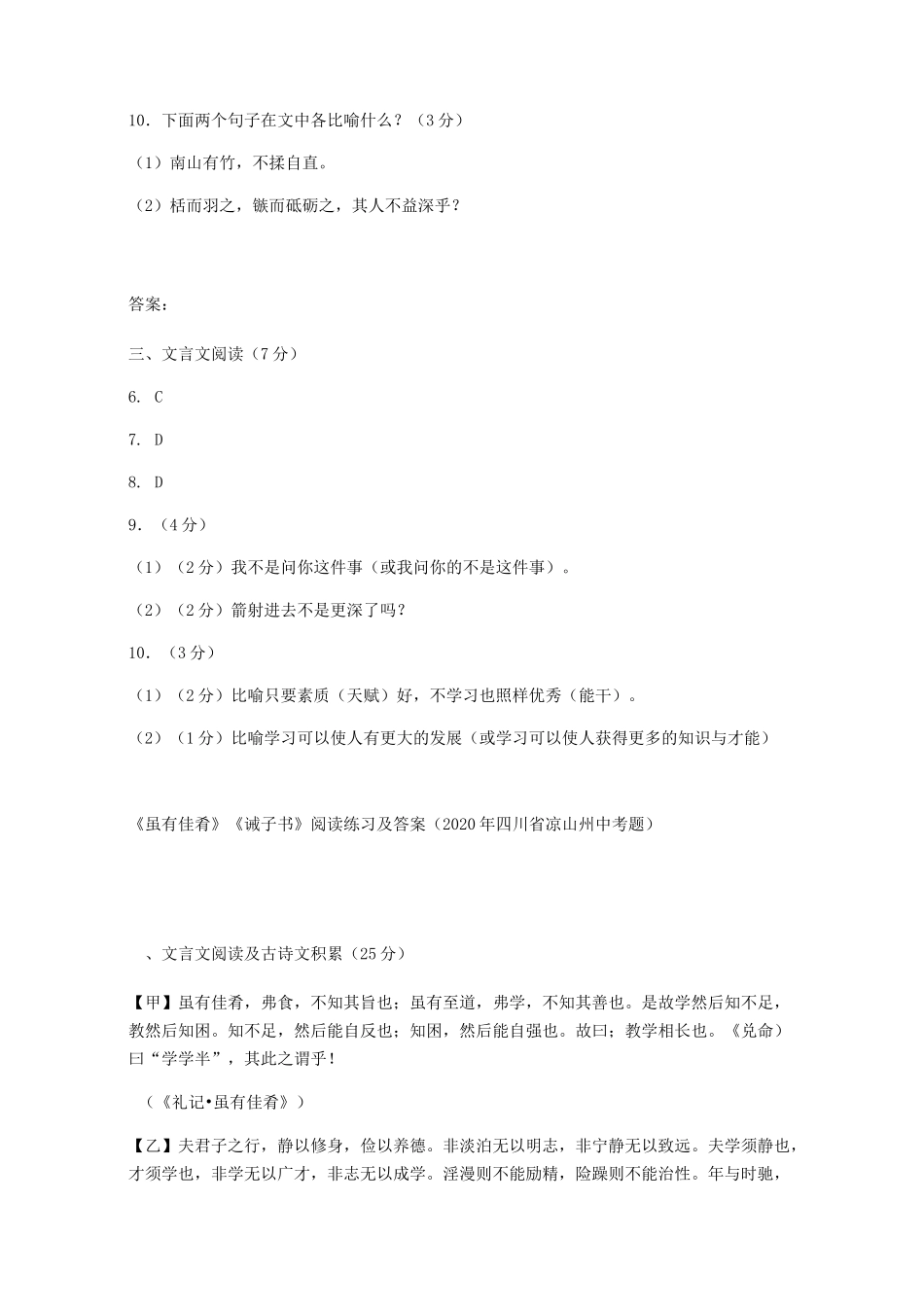 10．下面两个句子在文中各比喻什么？（3分）

（1）南山有竹，不揉自直。

（2）栝而羽之，镞而砥砺之，其人不益深乎？

答案：

三、文言文阅读（7分）

6. C

7. D

8. D

9．（4分）

（1）（2分）我不是问你这件事（或我问你的不是这件事）。

（2）（2分）箭射进去不是更深了吗？

10．（3分）

（1）（2分）比喻只要素质（天赋）好，不学习也照样优秀（能干）。

（2）（1分）比喻学习可以使人有更大的发展（或学习可以使人获得更多的知识与才能）

《虽有佳肴》《诫子书》阅读练习及答案（2020年四川省凉山州中考题）

、文言文阅读及古诗文积累（25分）

【甲】虽有佳肴，弗食，不知其旨也；虽有至道，弗学，不知其善也。是故学然后知不足，教然后知困。知不足，然后能自反也；知困，然后能自强也。故曰；教学相长也。《兑命》曰“学学半”，其此之谓乎！

（《礼记•虽有佳肴》）

【乙】夫君子之行，静以修身，俭以养德。非淡泊无以明志，非宁静无以致远。夫学须静也，才须学也，非学无以广才，非志无以成学。淫漫则不能励精，险躁则不能治性。年与时驰，